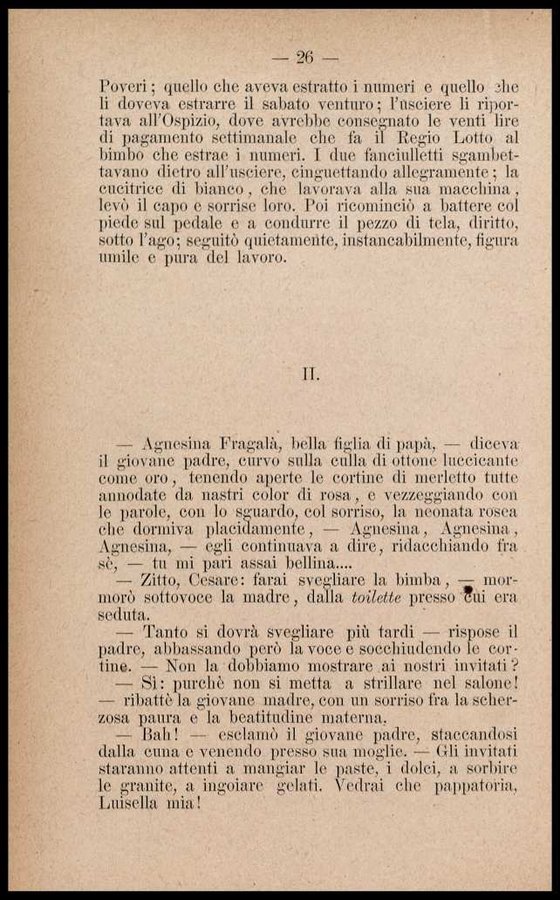 — 26 —

Poveri; quello che aveva estratto i numeri e quello che li doveva estrarre il sabato venturo; l'usciere li riportava all'Ospizio, dove avrebbe consegnato le venti lire di pagamento settimanale che fa il Regio Lotto al bimbo che estrae i numeri. I due fanciulletti sgambettavano dietro all'usciere, cinguettando allegramente; la cucitrice di bianco, che lavorava alla sua macchina, levò il capo e sorrise loro. Poi ricominciò a battere col piede sul pedale e a condurre il pezzo di tela, diritto, sotto l'ago; seguitò quietamente, instancabilmente, figura umile e pura del lavoro.

II.

— Agnesina Fragalà, bella figlia di papà, — diceva il giovane padre, curvo sulla culla di ottone luccicante come oro, tenendo aperte le cortine di merletto tutte annodate da nastri color di rosa, e vezzeggiando con le parole, con lo sguardo, col sorriso, la neonata rosea che dormiva placidamente, — Agnesina, Agnesina, Agnesina, — egli continuava a dire, ridacchiando fra sè, — tu mi pari assai bellina....

— Zitto, Cesare: farai svegliare la bimba, — mormorò sottovoce la madre, dalla toilette presso cui era seduta.

— Tanto si dovrà svegliare più tardi — rispose il padre, abbassando però la voce e socchiudendo le cortine. — Non la dobbiamo mostrare ai nostri invitati?

— Sì: purchè non si metta a strillare nel salone! — ribattè la giovane madre, con un sorriso fra la scherzosa paura e la beatitudine materna.

— Bah! — esclamò il giovane padre, staccandosi dalla cuna e venendo presso sua moglie. — Gli invitati staranno attenti a mangiar le paste, i dolci, a sorbire le granite, a ingoiare gelati. Vedrai che pappatoria, Luisella mia!